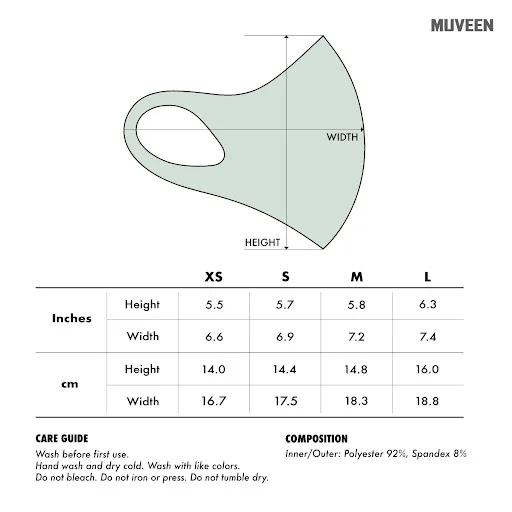 MUVEEN

WIDTH

HEIGHT

| | | XS | S | M | L |
|---|---|---|---|---|---|
| Inches | Height | 5.5 | 5.7 | 5.8 | 6.3 |
| | Width | 6.6 | 6.9 | 7.2 | 7.4 |
| cm | Height | 14.0 | 14.4 | 14.8 | 16.0 |
| | Width | 16.7 | 17.5 | 18.3 | 18.8 |

CARE GUIDE

Wash before first use.
Hand wash and dry cold. Wash with like colors.
Do not bleach. Do not iron or press. Do not tumble dry.

COMPOSITION

Inner/Outer: Polyester 92%, Spandex 8%